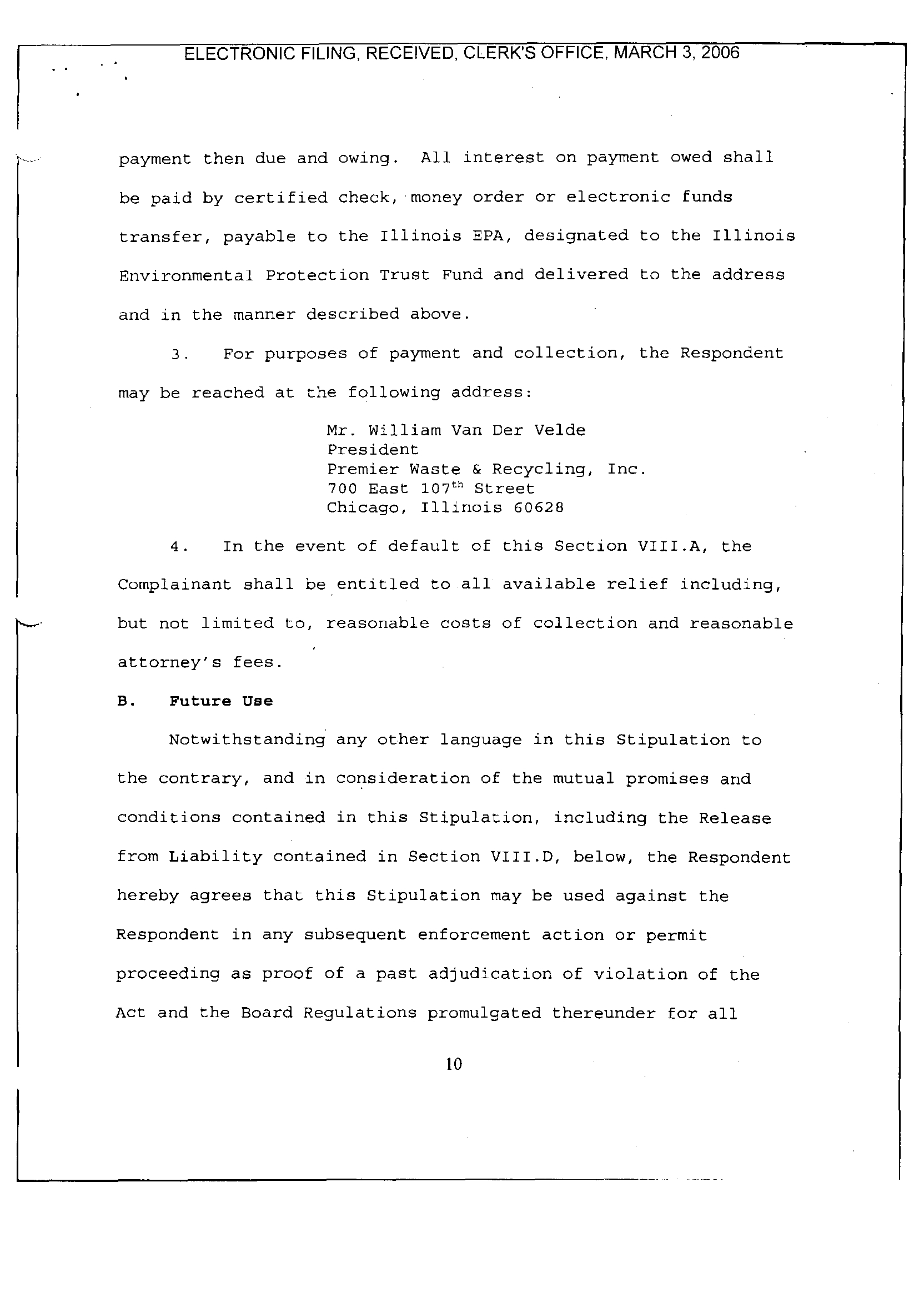 ELECTRONIC FILING, RECEIVED, CLERK'S OFFICE, MARCH 3, 2006

payment then due and owing. All interest on payment owed shall be paid by certified check, money order or electronic funds transfer, payable to the Illinois EPA, designated to the Illinois Environmental Protection Trust Fund and delivered to the address and in the manner described above.

3. For purposes of payment and collection, the Respondent may be reached at the following address:

Mr. William Van Der Velde
President
Premier Waste & Recycling, Inc.
700 East 107$^{th}$ Street
Chicago, Illinois 60628

4. In the event of default of this Section VIII.A, the Complainant shall be entitled to all available relief including, but not limited to, reasonable costs of collection and reasonable attorney's fees.

B. Future Use

Notwithstanding any other language in this Stipulation to the contrary, and in consideration of the mutual promises and conditions contained in this Stipulation, including the Release from Liability contained in Section VIII.D, below, the Respondent hereby agrees that this Stipulation may be used against the Respondent in any subsequent enforcement action or permit proceeding as proof of a past adjudication of violation of the Act and the Board Regulations promulgated thereunder for all

10